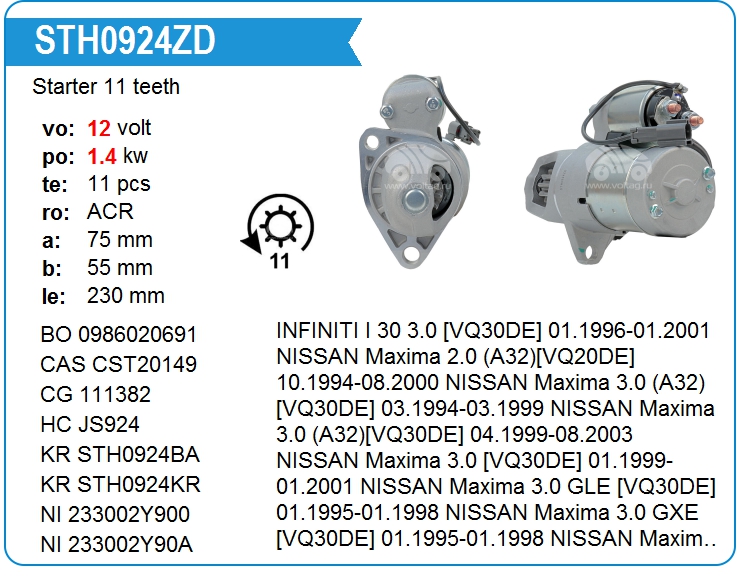 STH0924ZD

Starter 11 teeth

vo: 12 volt
po: 1.4 kw
te: 11 pcs
ro: ACR
a: 75 mm
b: 55 mm
le: 230 mm

11

BO 0986020691
CAS CST20149
CG 111382
HC JS924
KR STH0924BA
KR STH0924KR
NI 233002Y900
NI 233002Y90A

INFINITI I 30 3.0 [VQ30DE] 01.1996-01.2001 NISSAN Maxima 2.0 (A32)[VQ20DE] 10.1994-08.2000 NISSAN Maxima 3.0 (A32) [VQ30DE] 03.1994-03.1999 NISSAN Maxima 3.0 (A32)[VQ30DE] 04.1999-08.2003 NISSAN Maxima 3.0 [VQ30DE] 01.1999-01.2001 NISSAN Maxima 3.0 GLE [VQ30DE] 01.1995-01.1998 NISSAN Maxima 3.0 GXE [VQ30DE] 01.1995-01.1998 NISSAN Maxim..

www.voltag.ru